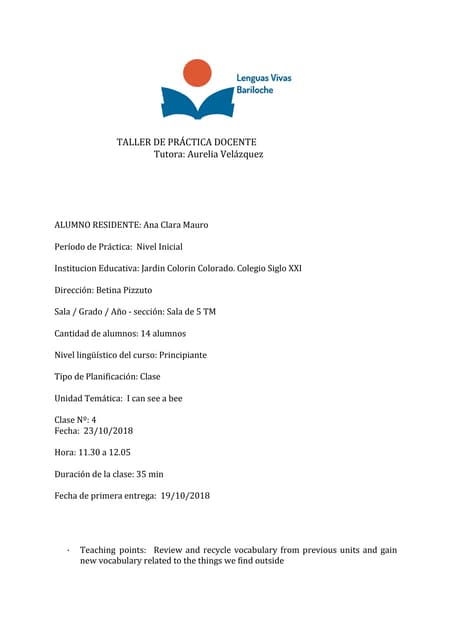 Lenguas Vivas
Bariloche

TALLER DE PRÁCTICA DOCENTE
Tutora: Aurelia Velázquez

ALUMNO RESIDENTE: Ana Clara Mauro

Período de Práctica: Nivel Inicial

Institucion Educativa: Jardin Colorin Colorado. Colegio Siglo XXI

Dirección: Betina Pizzuto

Sala / Grado / Año - sección: Sala de 5 TM

Cantidad de alumnos: 14 alumnos

Nivel lingüístico del curso: Principiante

Tipo de Planificación: Clase

Unidad Temática: I can see a bee

Clase Nº: 4
Fecha: 23/10/2018

Hora: 11.30 a 12.05

Duración de la clase: 35 min

Fecha de primera entrega: 19/10/2018

- Teaching points: Review and recycle vocabulary from previous units and gain new vocabulary related to the things we find outside